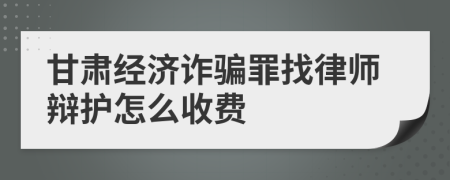 甘肃经济诈骗罪找律师辩护怎么收费